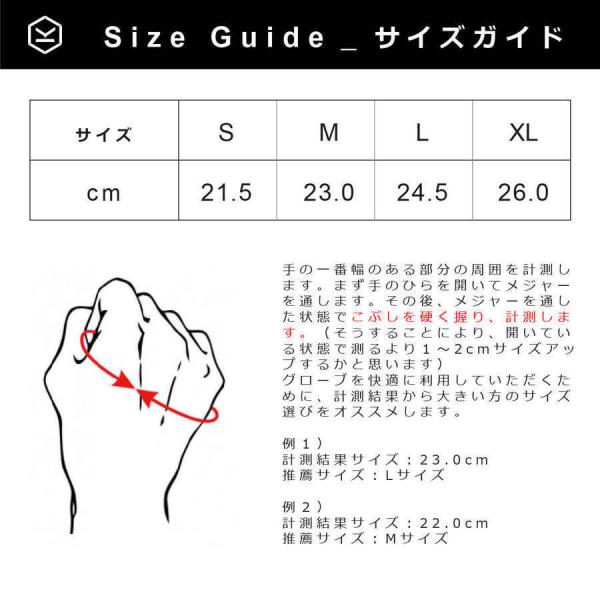 Size Guide _ サイズガイド

| サイズ | S | M | L | XL |
|---|---|---|---|---|
| cm | 21.5 | 23.0 | 24.5 | 26.0 |

手の一番幅のある部分の周囲を計測します。まず手のひらを開いてメジャーを通します。その後、メジャーを通した状態でこぶしを硬く握り、計測します。（そうすることにより、開いている状態で測るより１～2cmサイズアップするかと思います）
グローブを快適に利用していただくために、計測結果から大きい方のサイズ選びをオススメします。

例１）
計測結果サイズ：23.0cm
推薦サイズ：Lサイズ

例２）
計測結果サイズ：22.0cm
推薦サイズ：Mサイズ